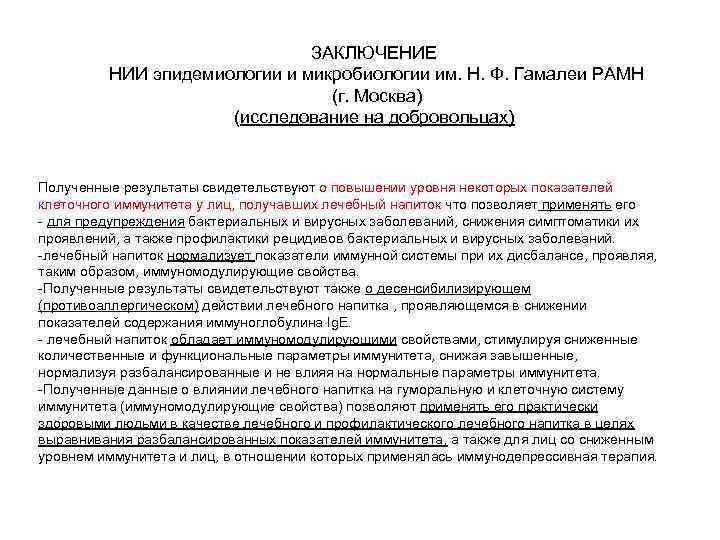 ЗАКЛЮЧЕНИЕ
НИИ эпидемиологии и микробиологии им. Н. Ф. Гамалеи РАМН
(г. Москва)
(исследование на добровольцах)

Полученные результаты свидетельствуют о повышении уровня некоторых показателей клеточного иммунитета у лиц, получавших лечебный напиток что позволяет применять его
- для предупреждения бактериальных и вирусных заболеваний, снижения симптоматики их проявлений, а также профилактики рецидивов бактериальных и вирусных заболеваний.
-лечебный напиток нормализует показатели иммунной системы при их дисбалансе, проявляя, таким образом, иммуномодулирующие свойства.
-Полученные результаты свидетельствуют также о десенсибилизирующем (противоаллергическом) действии лечебного напитка , проявляющемся в снижении показателей содержания иммуноглобулина IgE.
- лечебный напиток обладает иммуномодулирующими свойствами, стимулируя сниженные количественные и функциональные параметры иммунитета, снижая завышенные, нормализуя разбалансированные и не влияя на нормальные параметры иммунитета.
-Полученные данные о влиянии лечебного напитка на гуморальную и клеточную систему иммунитета (иммуномодулирующие свойства) позволяют применять его практически здоровыми людьми в качестве лечебного и профилактического лечебного напитка в целях выравнивания разбалансированных показателей иммунитета, а также для лиц со сниженным уровнем иммунитета и лиц, в отношении которых применялась иммунодепрессивная терапия.